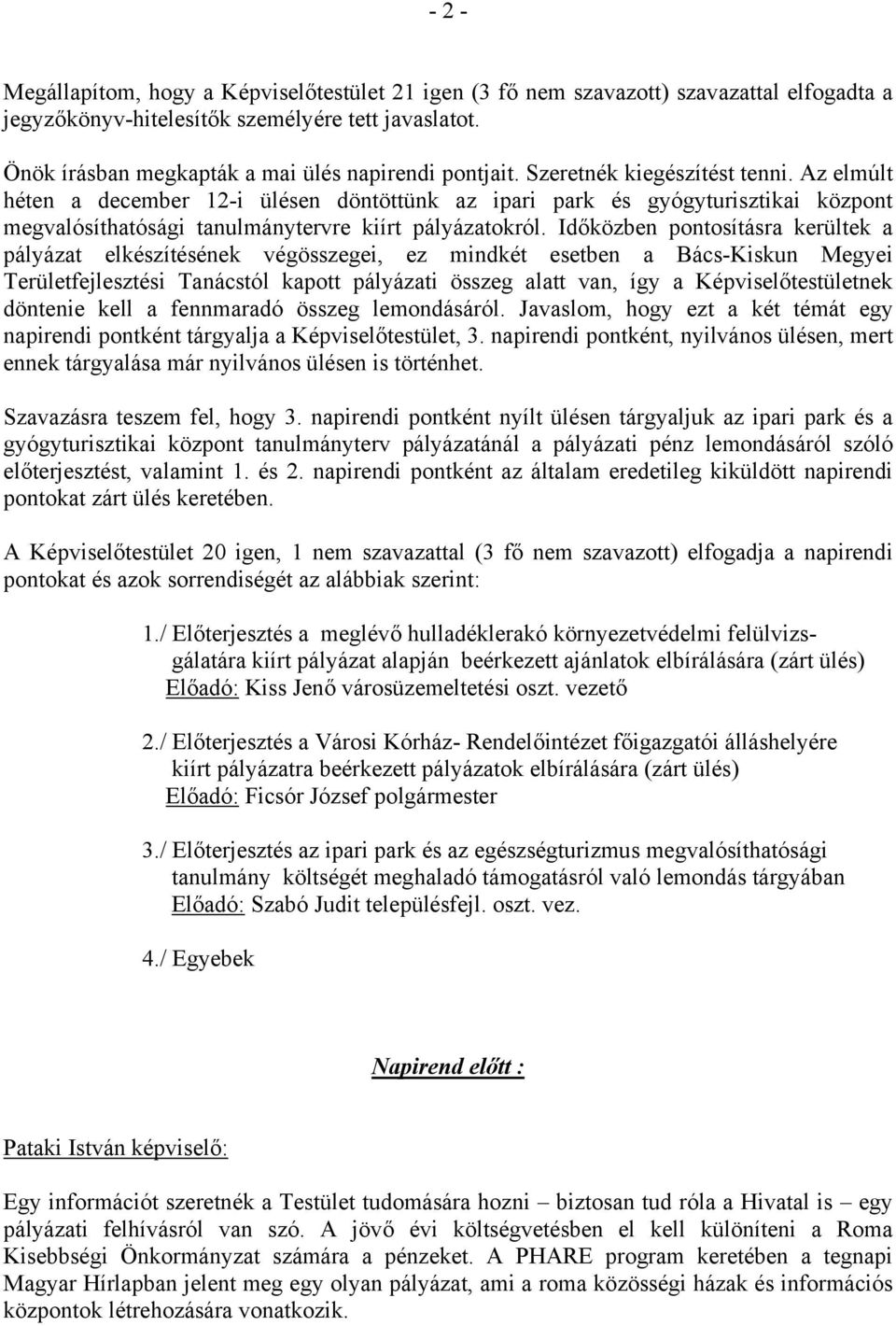 - 2 -

Megállapítom, hogy a Képviselőtestület 21 igen (3 fő nem szavazott) szavazattal elfogadta a jegyzőkönyv-hitelesítők személyére tett javaslatot.

Önök írásban megkapták a mai ülés napirendi pontjait. Szeretnék kiegészítést tenni. Az elmúlt héten a december 12-i ülésen döntöttünk az ipari park és gyógyturisztikai központ megvalósíthatósági tanulmánytervre kiírt pályázatokról. Időközben pontosításra kerültek a pályázat elkészítésének végösszegei, ez mindkét esetben a Bács-Kiskun Megyei Területfejlesztési Tanácstól kapott pályázati összeg alatt van, így a Képviselőtestületnek döntenie kell a fennmaradó összeg lemondásáról. Javaslom, hogy ezt a két témát egy napirendi pontként tárgyalja a Képviselőtestület, 3. napirendi pontként, nyilvános ülésen, mert ennek tárgyalása már nyilvános ülésen is történhet.

Szavazásra teszem fel, hogy 3. napirendi pontként nyílt ülésen tárgyaljuk az ipari park és a gyógyturisztikai központ tanulmányterv pályázatánál a pályázati pénz lemondásáról szóló előterjesztést, valamint 1. és 2. napirendi pontként az általam eredetileg kiküldött napirendi pontokat zárt ülés keretében.

A Képviselőtestület 20 igen, 1 nem szavazattal (3 fő nem szavazott) elfogadja a napirendi pontokat és azok sorrendiségét az alábbiak szerint:

1./ Előterjesztés a meglévő hulladéklerakó környezetvédelmi felülvizsgálatára kiírt pályázat alapján beérkezett ajánlatok elbírálására (zárt ülés)
Előadó: Kiss Jenő városüzemeltetési oszt. vezető

2./ Előterjesztés a Városi Kórház- Rendelőintézet főigazgatói álláshelyére kiírt pályázatra beérkezett pályázatok elbírálására (zárt ülés)
Előadó: Ficsór József polgármester

3./ Előterjesztés az ipari park és az egészségturizmus megvalósíthatósági tanulmány költségét meghaladó támogatásról való lemondás tárgyában
Előadó: Szabó Judit településfejl. oszt. vez.

4./ Egyebek

Napirend előtt :

Pataki István képviselő:

Egy információt szeretnék a Testület tudomására hozni – biztosan tud róla a Hivatal is – egy pályázati felhívásról van szó. A jövő évi költségvetésben el kell különíteni a Roma Kisebbségi Önkormányzat számára a pénzeket. A PHARE program keretében a tegnapi Magyar Hírlapban jelent meg egy olyan pályázat, ami a roma közösségi házak és információs központok létrehozására vonatkozik.